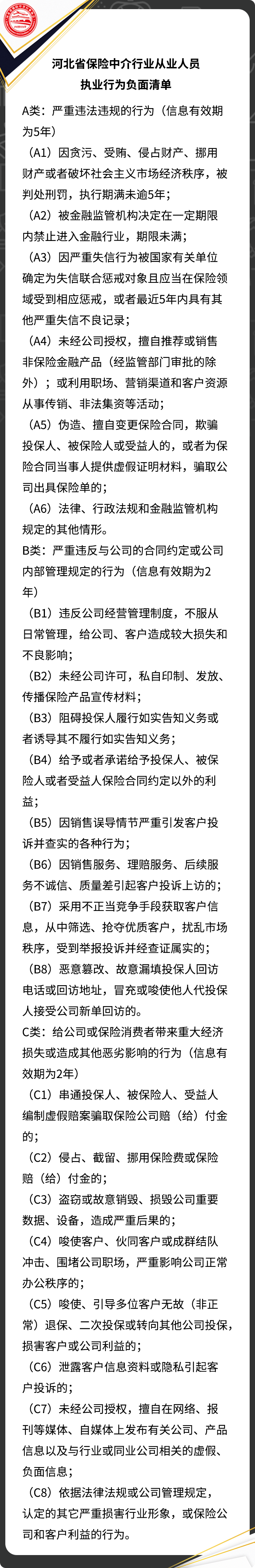 河北省保险中介行业从业人员
执业行为负面清单

A类：严重违法违规的行为（信息有效期为5年）

（A1）因贪污、受贿、侵占财产、挪用财产或者破坏社会主义市场经济秩序，被判处刑罚，执行期满未逾5年；

（A2）被金融监管机构决定在一定期限内禁止进入金融行业，期限未满；

（A3）因严重失信行为被国家有关单位确定为失信联合惩戒对象且应当在保险领域受到相应惩戒，或者最近5年内具有其他严重失信不良记录；

（A4）未经公司授权，擅自推荐或销售非保险金融产品（经监管部门审批的除外）；或利用职场、营销渠道和客户资源从事传销、非法集资等活动；

（A5）伪造、擅自变更保险合同，欺骗投保人、被保险人或受益人的，或者为保险合同当事人提供虚假证明材料，骗取公司出具保险单的；

（A6）法律、行政法规和金融监管机构规定的其他情形。

B类：严重违反与公司的合同约定或公司内部管理规定的行为（信息有效期为2年）

（B1）违反公司经营管理制度，不服从日常管理，给公司、客户造成较大损失和不良影响；

（B2）未经公司许可，私自印制、发放、传播保险产品宣传材料；

（B3）阻碍投保人履行如实告知义务或者诱导其不履行如实告知义务；

（B4）给予或者承诺给予投保人、被保险人或者受益人保险合同约定以外的利益；

（B5）因销售误导情节严重引发客户投诉并查实的各种行为；

（B6）因销售服务、理赔服务、后续服务不诚信、质量差引起客户投诉上访的；

（B7）采用不正当竞争手段获取客户信息，从中筛选、抢夺优质客户，扰乱市场秩序，受到举报投诉并经查证属实的；

（B8）恶意篡改、故意漏填投保人回访电话或回访地址，冒充或唆使他人代投保人接受公司新单回访的。

C类：给公司或保险消费者带来重大经济损失或造成其他恶劣影响的行为（信息有效期为2年）

（C1）串通投保人、被保险人、受益人编制虚假赔案骗取保险公司赔（给）付金的；

（C2）侵占、截留、挪用保险费或保险赔（给）付金的；

（C3）盗窃或故意销毁、损毁公司重要数据、设备，造成严重后果的；

（C4）唆使客户、伙同客户或成群结队冲击、围堵公司职场，严重影响公司正常办公秩序的；

（C5）唆使、引导多位客户无故（非正常）退保、二次投保或转向其他公司投保，损害客户或公司利益的；

（C6）泄露客户信息资料或隐私引起客户投诉的；

（C7）未经公司授权，擅自在网络、报刊等媒体、自媒体上发布有关公司、产品信息以及与行业或同业公司相关的虚假、负面信息；

（C8）依据法律法规或公司管理规定，认定的其它严重损害行业形象，或保险公司和客户利益的行为。